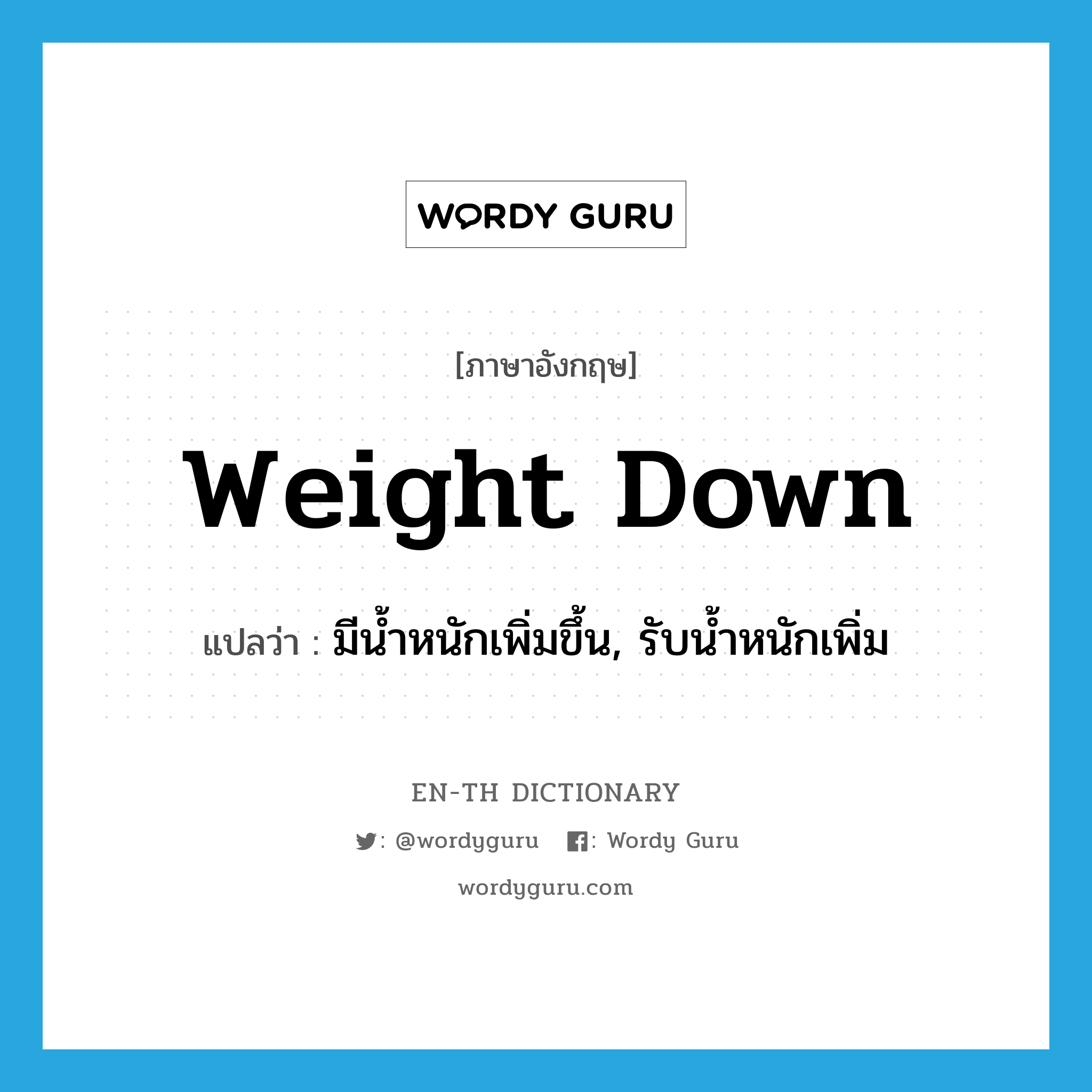 WORDY GURU

[ภาษาอังกฤษ]

weight down

แปลว่า : มีน้ำหนักเพิ่มขึ้น, รับน้ำหนักเพิ่ม

EN-TH DICTIONARY

: @wordyguru : Wordy Guru

wordyguru.com